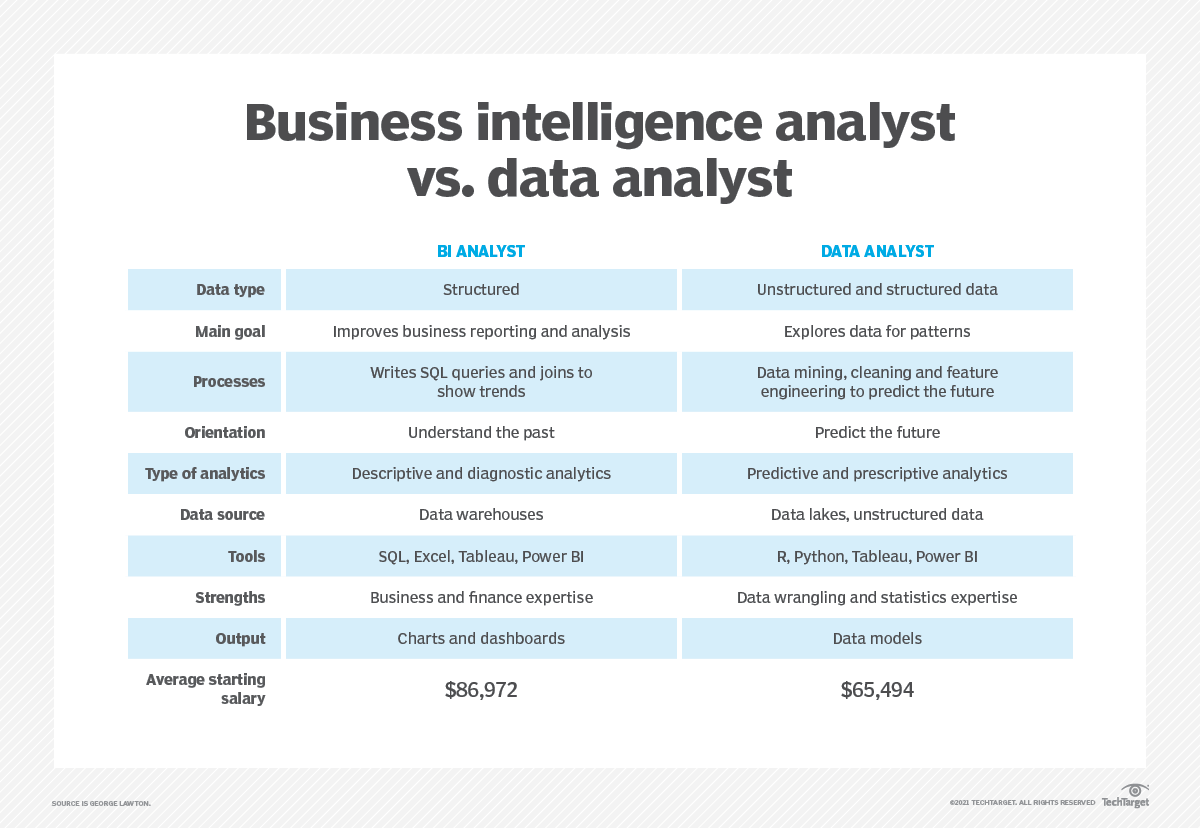 Business intelligence analyst vs. data analyst

| | BI ANALYST | DATA ANALYST |
|---|---|---|
| Data type | Structured | Unstructured and structured data |
| Main goal | Improves business reporting and analysis | Explores data for patterns |
| Processes | Writes SQL queries and joins to show trends | Data mining, cleaning and feature engineering to predict the future |
| Orientation | Understand the past | Predict the future |
| Type of analytics | Descriptive and diagnostic analytics | Predictive and prescriptive analytics |
| Data source | Data warehouses | Data lakes, unstructured data |
| Tools | SQL, Excel, Tableau, Power BI | R, Python, Tableau, Power BI |
| Strengths | Business and finance expertise | Data wrangling and statistics expertise |
| Output | Charts and dashboards | Data models |
| Average starting salary | \$86,972 | \$65,494 |

SOURCE IS GEORGE LAWTON.

©2021 TECHTARGET. ALL RIGHTS RESERVED TechTarget